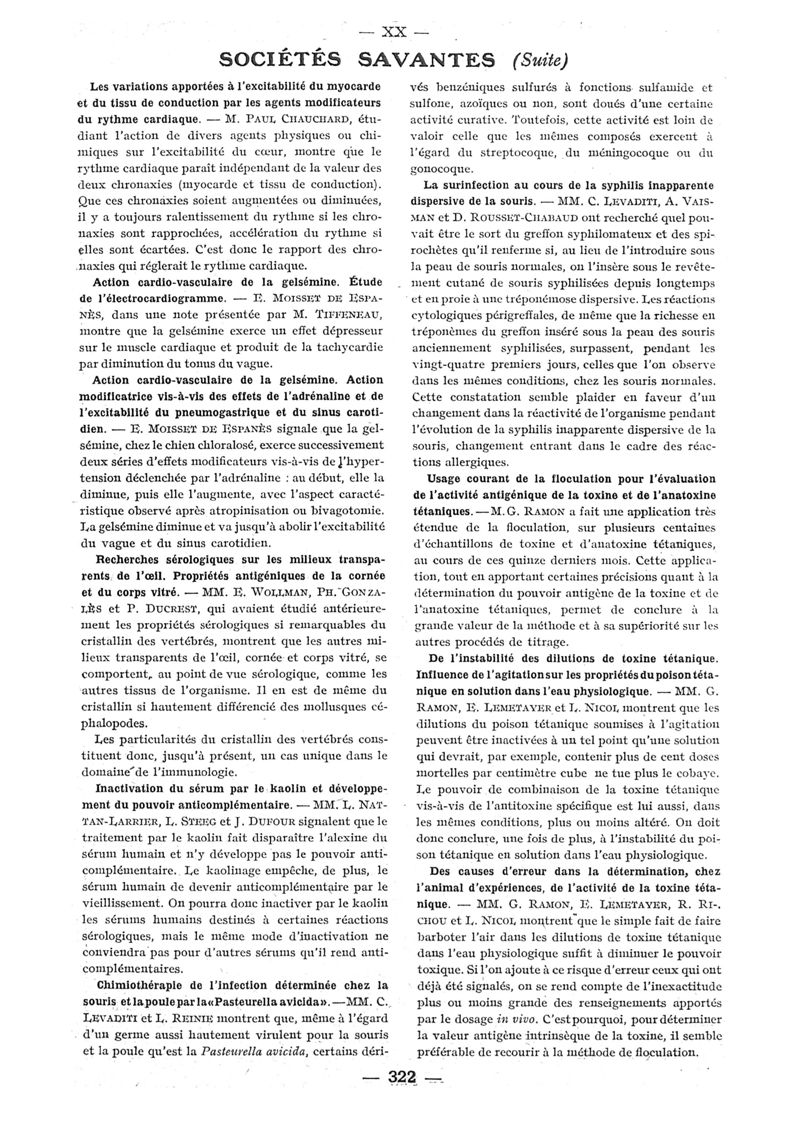 — XX —

SOCIÉTÉS SAVANTES (Suite)

Les variations apportées à l'excitabilité du myocarde et du tissu de conduction par les agents modificateurs du rythme cardiaque. — M. PAUL CHAUCHARD, étudiant l'action de divers agents physiques ou chimiques sur l'excitabilité du cœur, montre que le rythme cardiaque paraît indépendant de la valeur des deux chronaxies (myocarde et tissu de conduction). Que ces chronaxies soient augmentées ou diminuées, il y a toujours ralentissement du rythme si les chronaxies sont rapprochées, accélération du rythme si elles sont écartées. C'est donc le rapport des chronaxies qui réglerait le rythme cardiaque.

Action cardio-vasculaire de la gelsémine. Étude de l'électrocardiogramme. — E. MOISSET DE ESPANÈS, dans une note présentée par M. TIFFENEAU, montre que la gelsémine exerce un effet dépresseur sur le muscle cardiaque et produit de la tachycardie par diminution du tonus du vague.

Action cardio-vasculaire de la gelsémine. Action modificatrice vis-à-vis des effets de l'adrénaline et de l'excitabilité du pneumogastrique et du sinus carotidien. — E. MOISSET DE ESPANÈS signale que la gelsémine, chez le chien chloralosé, exerce successivement deux séries d'effets modificateurs vis-à-vis de l'hypertension déclenchée par l'adrénaline : au début, elle la diminue, puis elle l'augmente, avec l'aspect caractéristique observé après atropinisation ou bivagotomie. La gelsémine diminue et va jusqu'à abolir l'excitabilité du vague et du sinus carotidien.

Recherches sérologiques sur les milieux transparents de l'œil. Propriétés antigéniques de la cornée et du corps vitré. — MM. E. WOLLMAN, PH. GONZALÈS et P. DUCREST, qui avaient étudié antérieurement les propriétés sérologiques si remarquables du cristallin des vertébrés, montrent que les autres milieux transparents de l'œil, cornée et corps vitré, se comportent, au point de vue sérologique, comme les autres tissus de l'organisme. Il en est de même du cristallin si hautement différencié des mollusques céphalopodes.

Les particularités du cristallin des vertébrés constituent donc, jusqu'à présent, un cas unique dans le domaine de l'immunologie.

Inactivation du sérum par le kaolin et développement du pouvoir anticomplémentaire. — MM. L. NATTAN-LARRIER, L. STEEG et J. DUFOUR signalent que le traitement par le kaolin fait disparaître l'alexine du sérum humain et n'y développe pas le pouvoir anticomplémentaire. Le kaolinage empêche, de plus, le sérum humain de devenir anticomplémentaire par le vieillissement. On pourra donc inactiver par le kaolin les sérums humains destinés à certaines réactions sérologiques, mais le même mode d'inactivation ne conviendra pas pour d'autres sérums qu'il rend anticomplémentaires.

Chimiothérapie de l'infection déterminée chez la souris et la poule par la «Pasteurella avicida». — MM. C. LEVADITI et L. REINIE montrent que, même à l'égard d'un germe aussi hautement virulent pour la souris et la poule qu'est la Pasteurella avicida, certains dérivés benzéniques sulfurés à fonctions sulfamide et sulfone, azoïques ou non, sont doués d'une certaine activité curative. Toutefois, cette activité est loin de valoir celle que les mêmes composés exercent à l'égard du streptocoque, du méningocoque ou du gonocoque.

La surinfection au cours de la syphilis inapparente dispersive de la souris. — MM. C. LEVADITI, A. VAISMAN et D. ROUSSET-CHABAUD ont recherché quel pouvait être le sort du greffon syphilomateux et des spirochètes qu'il renferme si, au lieu de l'introduire sous la peau de souris normales, on l'insère sous le revêtement cutané de souris syphilisées depuis longtemps et en proie à une tréponémose dispersive. Les réactions cytologiques périgreffales, de même que la richesse en tréponèmes du greffon inséré sous la peau des souris anciennement syphilisées, surpassent, pendant les vingt-quatre premiers jours, celles que l'on observe dans les mêmes conditions, chez les souris normales. Cette constatation semble plaider en faveur d'un changement dans la réactivité de l'organisme pendant l'évolution de la syphilis inapparente dispersive de la souris, changement entrant dans le cadre des réactions allergiques.

Usage courant de la floculation pour l'évaluation de l'activité antigénique de la toxine et de l'anatoxine tétaniques. — M. G. RAMON a fait une application très étendue de la floculation, sur plusieurs centaines d'échantillons de toxine et d'anatoxine tétaniques, au cours de ces quinze derniers mois. Cette application, tout en apportant certaines précisions quant à la détermination du pouvoir antigène de la toxine et de l'anatoxine tétaniques, permet de conclure à la grande valeur de la méthode et à sa supériorité sur les autres procédés de titrage.

De l'instabilité des dilutions de toxine tétanique. Influence de l'agitation sur les propriétés du poison tétanique en solution dans l'eau physiologique. — MM. G. RAMON, E. LEMETAYER et L. NICOL montrent que les dilutions du poison tétanique soumises à l'agitation peuvent être inactivées à un tel point qu'une solution qui devrait, par exemple, contenir plus de cent doses mortelles par centimètre cube ne tue plus le cobaye. Le pouvoir de combinaison de la toxine tétanique vis-à-vis de l'antitoxine spécifique est lui aussi, dans les mêmes conditions, plus ou moins altéré. On doit donc conclure, une fois de plus, à l'instabilité du poison tétanique en solution dans l'eau physiologique.

Des causes d'erreur dans la détermination, chez l'animal d'expériences, de l'activité de la toxine tétanique. — MM. G. RAMON, E. LEMETAYER, R. RICHOU et L. NICOL montrent que le simple fait de faire barboter l'air dans les dilutions de toxine tétanique dans l'eau physiologique suffit à diminuer le pouvoir toxique. Si l'on ajoute à ce risque d'erreur ceux qui ont déjà été signalés, on se rend compte de l'inexactitude plus ou moins grande des renseignements apportés par le dosage in vivo. C'est pourquoi, pour déterminer la valeur antigène intrinsèque de la toxine, il semble préférable de recourir à la méthode de floculation.

— 322 —